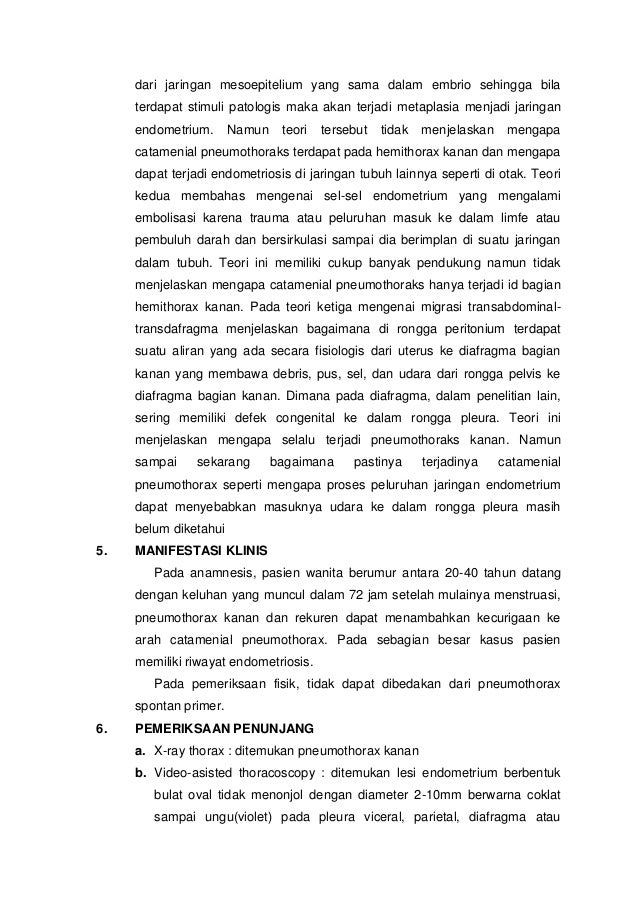 dari jaringan mesoepitelium yang sama dalam embrio sehingga bila terdapat stimuli patologis maka akan terjadi metaplasia menjadi jaringan endometrium. Namun teori tersebut tidak menjelaskan mengapa catamenial pneumothoraks terdapat pada hemithorax kanan dan mengapa dapat terjadi endometriosis di jaringan tubuh lainnya seperti di otak. Teori kedua membahas mengenai sel-sel endometrium yang mengalami embolisasi karena trauma atau peluruhan masuk ke dalam limfe atau pembuluh darah dan bersirkulasi sampai dia berimplan di suatu jaringan dalam tubuh. Teori ini memiliki cukup banyak pendukung namun tidak menjelaskan mengapa catamenial pneumothoraks hanya terjadi id bagian hemithorax kanan. Pada teori ketiga mengenai migrasi transabdominal-transdafragma menjelaskan bagaimana di rongga peritonium terdapat suatu aliran yang ada secara fisiologis dari uterus ke diafragma bagian kanan yang membawa debris, pus, sel, dan udara dari rongga pelvis ke diafragma bagian kanan. Dimana pada diafragma, dalam penelitian lain, sering memiliki defek congenital ke dalam rongga pleura. Teori ini menjelaskan mengapa selalu terjadi pneumothoraks kanan. Namun sampai sekarang bagaimana pastinya terjadinya catamenial pneumothorax seperti mengapa proses peluruhan jaringan endometrium dapat menyebabkan masuknya udara ke dalam rongga pleura masih belum diketahui

5. MANIFESTASI KLINIS

Pada anamnesis, pasien wanita berumur antara 20-40 tahun datang dengan keluhan yang muncul dalam 72 jam setelah mulainya menstruasi, pneumothorax kanan dan rekuren dapat menambahkan kecurigaan ke arah catamenial pneumothorax. Pada sebagian besar kasus pasien memiliki riwayat endometriosis.

Pada pemeriksaan fisik, tidak dapat dibedakan dari pneumothorax spontan primer.

6. PEMERIKSAAN PENUNJANG

a. X-ray thorax : ditemukan pneumothorax kanan

b. Video-asisted thoracoscopy : ditemukan lesi endometrium berbentuk bulat oval tidak menonjol dengan diameter 2-10mm berwarna coklat sampai ungu(violet) pada pleura viceral, parietal, diafragma atau